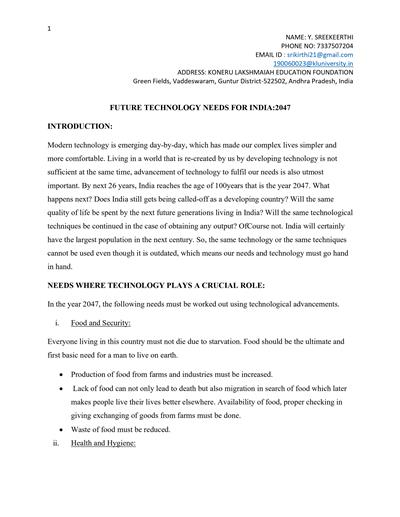 1

NAME: Y. SREEKEERTHI
PHONE NO: 7337507204
EMAIL ID : srikirthi21@gmail.com
190060023@kluniversity.in
ADDRESS: KONERU LAKSHMAIAH EDUCATION FOUNDATION
Green Fields, Vaddeswaram, Guntur District-522502, Andhra Pradesh, India

FUTURE TECHNOLOGY NEEDS FOR INDIA:2047

INTRODUCTION:

Modern technology is emerging day-by-day, which has made our complex lives simpler and more comfortable. Living in a world that is re-created by us by developing technology is not sufficient at the same time, advancement of technology to fulfil our needs is also utmost important. By next 26 years, India reaches the age of 100years that is the year 2047. What happens next? Does India still gets being called-off as a developing country? Will the same quality of life be spent by the next future generations living in India? Will the same technological techniques be continued in the case of obtaining any output? OfCourse not. India will certainly have the largest population in the next century. So, the same technology or the same techniques cannot be used even though it is outdated, which means our needs and technology must go hand in hand.

NEEDS WHERE TECHNOLOGY PLAYS A CRUCIAL ROLE:

In the year 2047, the following needs must be worked out using technological advancements.

i. Food and Security:

Everyone living in this country must not die due to starvation. Food should be the ultimate and first basic need for a man to live on earth.

• Production of food from farms and industries must be increased.
• Lack of food can not only lead to death but also migration in search of food which later makes people live their lives better elsewhere. Availability of food, proper checking in giving exchanging of goods from farms must be done.
• Waste of food must be reduced.

ii. Health and Hygiene: